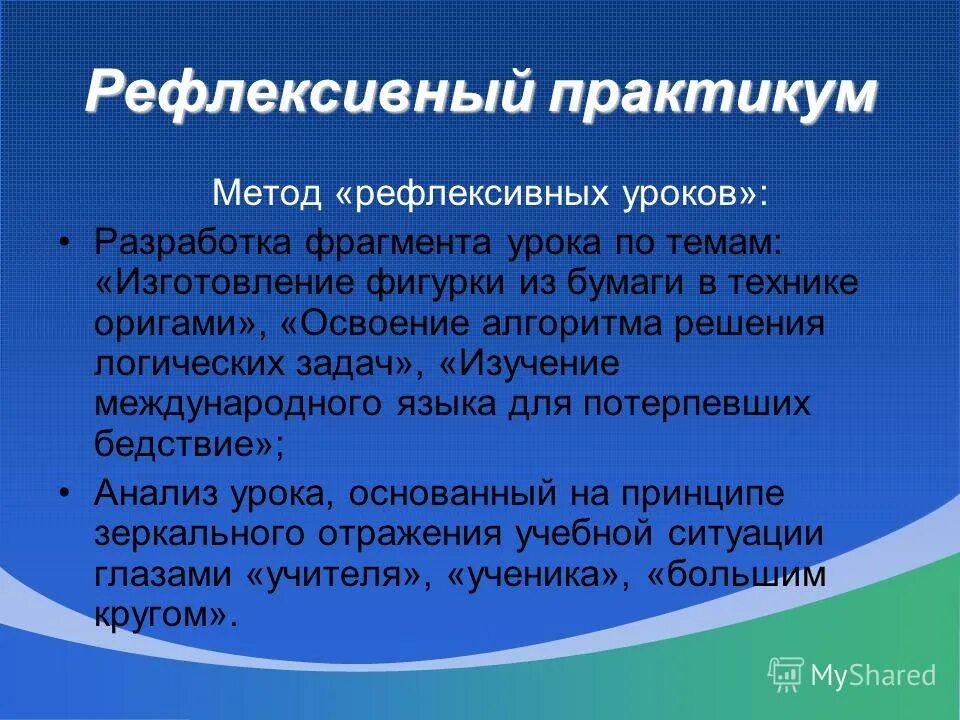 Рефлексивный практикум

Метод «рефлексивных уроков»:

• Разработка фрагмента урока по темам: «Изготовление фигурки из бумаги в технике оригами», «Освоение алгоритма решения логических задач», «Изучение международного языка для потерпевших бедствие»;

• Анализ урока, основанный на принципе зеркального отражения учебной ситуации глазами «учителя», «ученика», «большим кругом».

MyShared